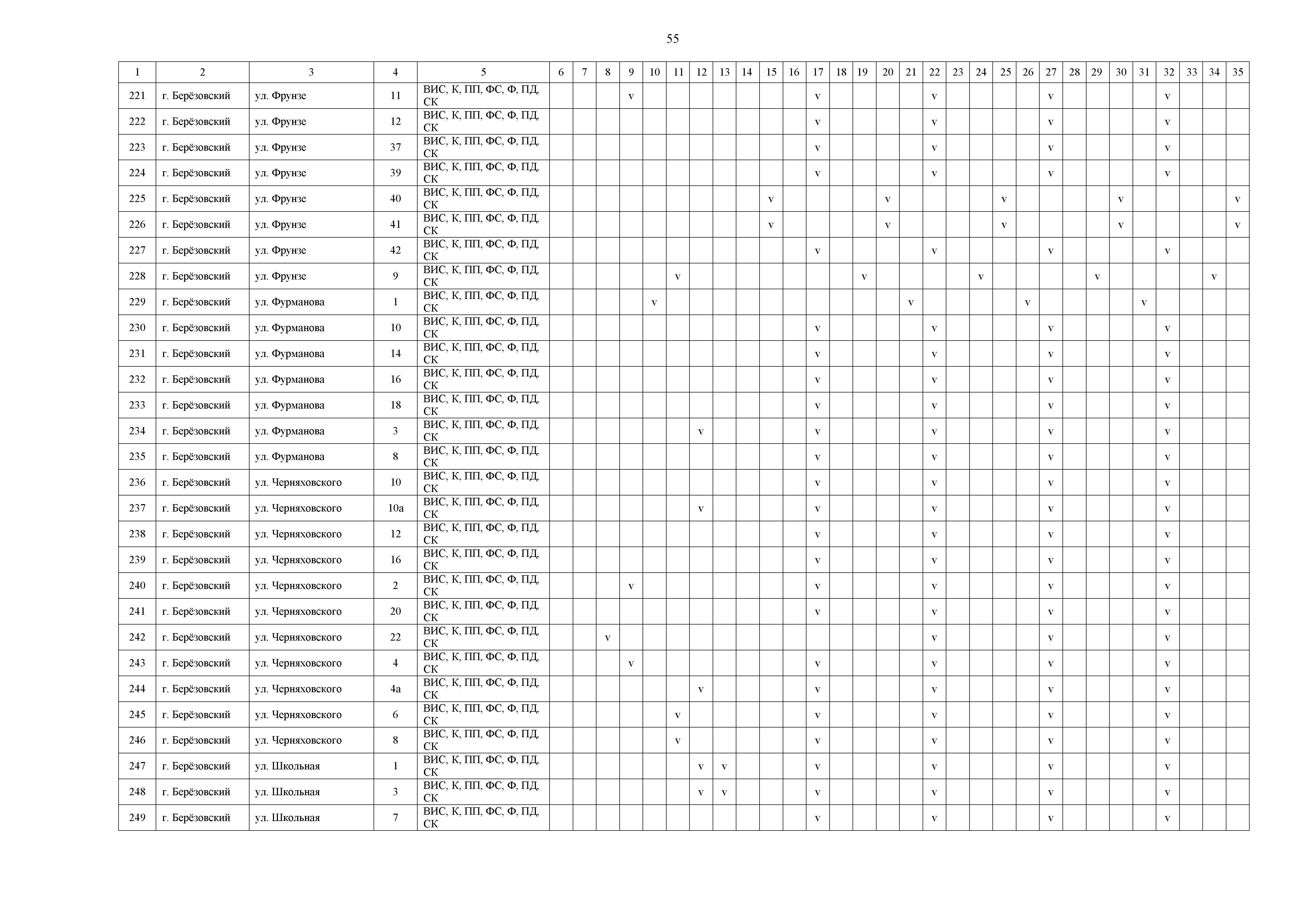 55

| 1 | 2 | 3 | 4 | 5 | 6 | 7 | 8 | 9 | 10 | 11 | 12 | 13 | 14 | 15 | 16 | 17 | 18 | 19 | 20 | 21 | 22 | 23 | 24 | 25 | 26 | 27 | 28 | 29 | 30 | 31 | 32 | 33 | 34 | 35 |
|---|---|---|---|---|---|---|---|---|---|---|---|---|---|---|---|---|---|---|---|---|---|---|---|---|---|---|---|---|---|---|---|---|---|---|
| 221 | г. Берёзовский | ул. Фрунзе | 11 | ВИС, К, ПП, ФС, Ф, ПД, СК | | | | v | | | | | | | | v | | | | | v | | | | | v | | | | | v | | | |
| 222 | г. Берёзовский | ул. Фрунзе | 12 | ВИС, К, ПП, ФС, Ф, ПД, СК | | | | | | | | | | | | v | | | | | v | | | | | v | | | | | v | | | |
| 223 | г. Берёзовский | ул. Фрунзе | 37 | ВИС, К, ПП, ФС, Ф, ПД, СК | | | | | | | | | | | | v | | | | | v | | | | | v | | | | | v | | | |
| 224 | г. Берёзовский | ул. Фрунзе | 39 | ВИС, К, ПП, ФС, Ф, ПД, СК | | | | | | | | | | | | v | | | | | v | | | | | v | | | | | v | | | |
| 225 | г. Берёзовский | ул. Фрунзе | 40 | ВИС, К, ПП, ФС, Ф, ПД, СК | | | | | | | | | | v | | | | | v | | | | | v | | | | | v | | | | | v |
| 226 | г. Берёзовский | ул. Фрунзе | 41 | ВИС, К, ПП, ФС, Ф, ПД, СК | | | | | | | | | | v | | | | | v | | | | | v | | | | | v | | | | | v |
| 227 | г. Берёзовский | ул. Фрунзе | 42 | ВИС, К, ПП, ФС, Ф, ПД, СК | | | | | | | | | | | | v | | | | | v | | | | | v | | | | | v | | | |
| 228 | г. Берёзовский | ул. Фрунзе | 9 | ВИС, К, ПП, ФС, Ф, ПД, СК | | | | | | v | | | | | | | | v | | | | | v | | | | | v | | | | | v | |
| 229 | г. Берёзовский | ул. Фурманова | 1 | ВИС, К, ПП, ФС, Ф, ПД, СК | | | | | v | | | | | | | | | | | v | | | | | v | | | | | v | | | | |
| 230 | г. Берёзовский | ул. Фурманова | 10 | ВИС, К, ПП, ФС, Ф, ПД, СК | | | | | | | | | | | | v | | | | | v | | | | | v | | | | | v | | | |
| 231 | г. Берёзовский | ул. Фурманова | 14 | ВИС, К, ПП, ФС, Ф, ПД, СК | | | | | | | | | | | | v | | | | | v | | | | | v | | | | | v | | | |
| 232 | г. Берёзовский | ул. Фурманова | 16 | ВИС, К, ПП, ФС, Ф, ПД, СК | | | | | | | | | | | | v | | | | | v | | | | | v | | | | | v | | | |
| 233 | г. Берёзовский | ул. Фурманова | 18 | ВИС, К, ПП, ФС, Ф, ПД, СК | | | | | | | | | | | | v | | | | | v | | | | | v | | | | | v | | | |
| 234 | г. Берёзовский | ул. Фурманова | 3 | ВИС, К, ПП, ФС, Ф, ПД, СК | | | | | | | v | | | | | v | | | | | v | | | | | v | | | | | v | | | |
| 235 | г. Берёзовский | ул. Фурманова | 8 | ВИС, К, ПП, ФС, Ф, ПД, СК | | | | | | | | | | | | v | | | | | v | | | | | v | | | | | v | | | |
| 236 | г. Берёзовский | ул. Черняховского | 10 | ВИС, К, ПП, ФС, Ф, ПД, СК | | | | | | | | | | | | v | | | | | v | | | | | v | | | | | v | | | |
| 237 | г. Берёзовский | ул. Черняховского | 10а | ВИС, К, ПП, ФС, Ф, ПД, СК | | | | | | | v | | | | | v | | | | | v | | | | | v | | | | | v | | | |
| 238 | г. Берёзовский | ул. Черняховского | 12 | ВИС, К, ПП, ФС, Ф, ПД, СК | | | | | | | | | | | | v | | | | | v | | | | | v | | | | | v | | | |
| 239 | г. Берёзовский | ул. Черняховского | 16 | ВИС, К, ПП, ФС, Ф, ПД, СК | | | | | | | | | | | | v | | | | | v | | | | | v | | | | | v | | | |
| 240 | г. Берёзовский | ул. Черняховского | 2 | ВИС, К, ПП, ФС, Ф, ПД, СК | | | | v | | | | | | | | v | | | | | v | | | | | v | | | | | v | | | |
| 241 | г. Берёзовский | ул. Черняховского | 20 | ВИС, К, ПП, ФС, Ф, ПД, СК | | | | | | | | | | | | v | | | | | v | | | | | v | | | | | v | | | |
| 242 | г. Берёзовский | ул. Черняховского | 22 | ВИС, К, ПП, ФС, Ф, ПД, СК | | | v | | | | | | | | | | | | | | v | | | | | v | | | | | v | | | |
| 243 | г. Берёзовский | ул. Черняховского | 4 | ВИС, К, ПП, ФС, Ф, ПД, СК | | | | v | | | | | | | | v | | | | | v | | | | | v | | | | | v | | | |
| 244 | г. Берёзовский | ул. Черняховского | 4а | ВИС, К, ПП, ФС, Ф, ПД, СК | | | | | | | v | | | | | v | | | | | v | | | | | v | | | | | v | | | |
| 245 | г. Берёзовский | ул. Черняховского | 6 | ВИС, К, ПП, ФС, Ф, ПД, СК | | | | | | v | | | | | | v | | | | | v | | | | | v | | | | | v | | | |
| 246 | г. Берёзовский | ул. Черняховского | 8 | ВИС, К, ПП, ФС, Ф, ПД, СК | | | | | | v | | | | | | v | | | | | v | | | | | v | | | | | v | | | |
| 247 | г. Берёзовский | ул. Школьная | 1 | ВИС, К, ПП, ФС, Ф, ПД, СК | | | | | | | v | v | | | | v | | | | | v | | | | | v | | | | | v | | | |
| 248 | г. Берёзовский | ул. Школьная | 3 | ВИС, К, ПП, ФС, Ф, ПД, СК | | | | | | | v | v | | | | v | | | | | v | | | | | v | | | | | v | | | |
| 249 | г. Берёзовский | ул. Школьная | 7 | ВИС, К, ПП, ФС, Ф, ПД, СК | | | | | | | | | | | | v | | | | | v | | | | | v | | | | | v | | | |